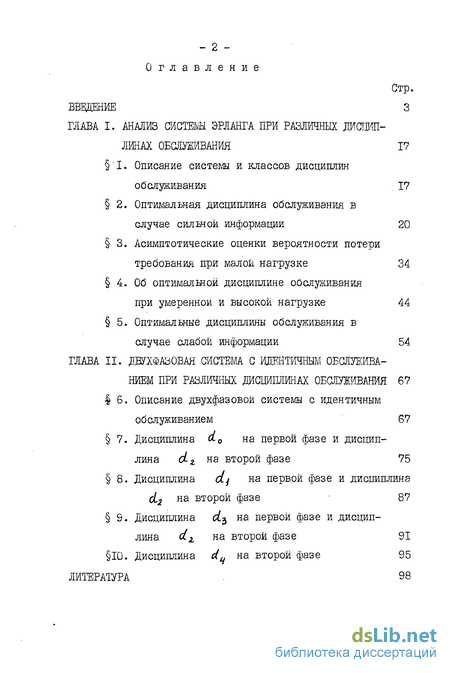 - 2 -

Оглавление

Стр.

ВВЕДЕНИЕ 3

ГЛАВА I. АНАЛИЗ СИСТЕМЫ ЭРЛАНГА ПРИ РАЗЛИЧНЫХ ДИСЦИПЛИНАХ ОБСЛУЖИВАНИЯ I7

§ I. Описание системы и классов дисциплин обслуживания I7

§ 2. Оптимальная дисциплина обслуживания в случае сильной информации 20

§ 3. Асимптотические оценки вероятности потери требования при малой нагрузке 34

§ 4. Об оптимальной дисциплине обслуживания при умеренной и высокой нагрузке 44

§ 5. Оптимальные дисциплины обслуживания в случае слабой информации 54

ГЛАВА II. ДВУХФАЗОВАЯ СИСТЕМА С ИДЕНТИЧНЫМ ОБСЛУЖИВАНИЕМ ПРИ РАЗЛИЧНЫХ ДИСЦИПЛИНАХ ОБСЛУЖИВАНИЯ 67

§ 6. Описание двухфазовой системы с идентичным обслуживанием 67

§ 7. Дисциплина $d_0$ на первой фазе и дисциплина $d_2$ на второй фазе 75

§ 8. Дисциплина $d_1$ на первой фазе и дисциплина $d_2$ на второй фазе 87

§ 9. Дисциплина $d_3$ на первой фазе и дисциплина $d_2$ на второй фазе 9I

§I0. Дисциплина $d_4$ на второй фазе 95

ЛИТЕРАТУРА 98

dsLib.net
библиотека диссертаций